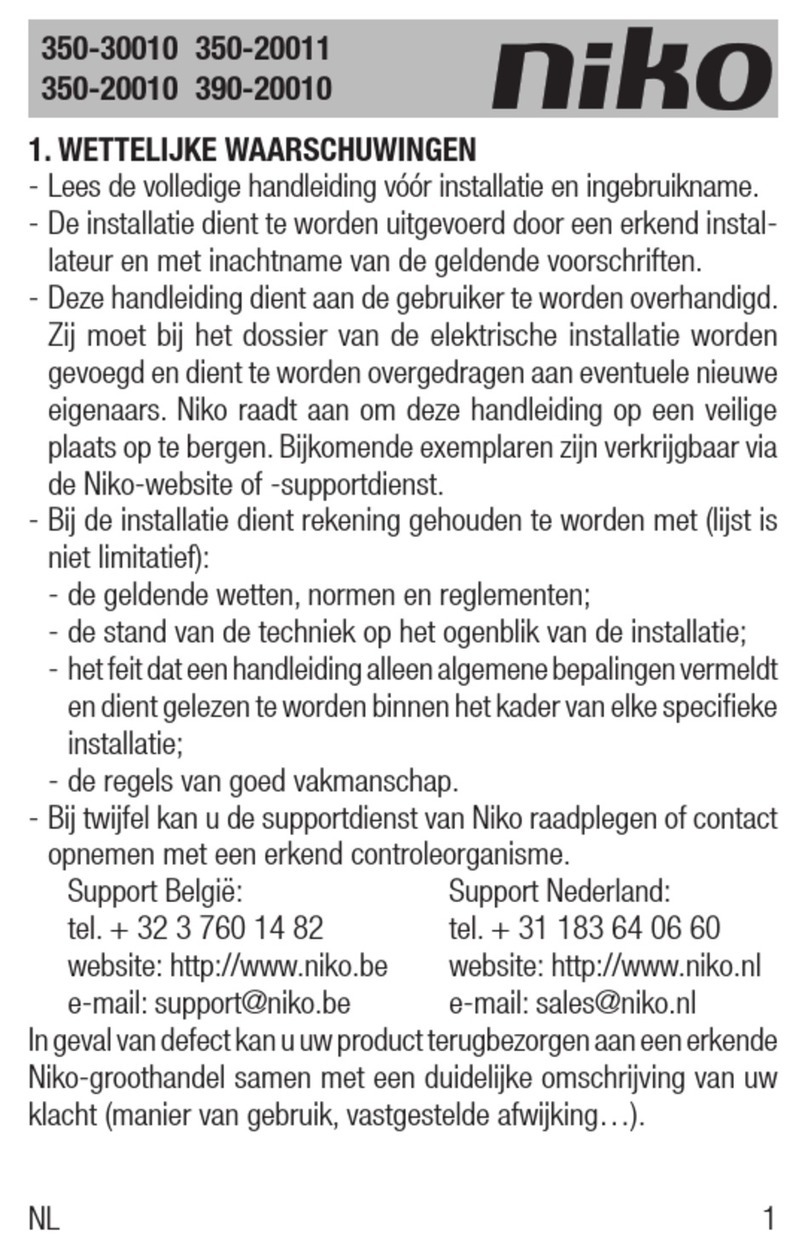 350-30010 350-20011
350-20010 390-20010

niko

1. WETTELIJKE WAARSCHUWINGEN
- Lees de volledige handleiding vóór installatie en ingebruikname.
- De installatie dient te worden uitgevoerd door een erkend installateur en met inachtname van de geldende voorschriften.
- Deze handleiding dient aan de gebruiker te worden overhandigd. Zij moet bij het dossier van de elektrische installatie worden gevoegd en dient te worden overgedragen aan eventuele nieuwe eigenaars. Niko raadt aan om deze handleiding op een veilige plaats op te bergen. Bijkomende exemplaren zijn verkrijgbaar via de Niko-website of -supportdienst.
- Bij de installatie dient rekening gehouden te worden met (lijst is niet limitatief):
- de geldende wetten, normen en reglementen;
- de stand van de techniek op het ogenblik van de installatie;
- het feit dat een handleiding alleen algemene bepalingen vermeldt en dient gelezen te worden binnen het kader van elke specifieke installatie;
- de regels van goed vakmanschap.
- Bij twijfel kan u de supportdienst van Niko raadplegen of contact opnemen met een erkend controleorganisme.

Support België:
tel. + 32 3 760 14 82
website: http://www.niko.be
e-mail: support@niko.be

Support Nederland:
tel. + 31 183 64 06 60
website: http://www.niko.nl
e-mail: sales@niko.nl

In geval van defect kan u uw product terugbezorgen aan een erkende Niko-groothandel samen met een duidelijke omschrijving van uw klacht (manier van gebruik, vastgestelde afwijking…).

NL 1